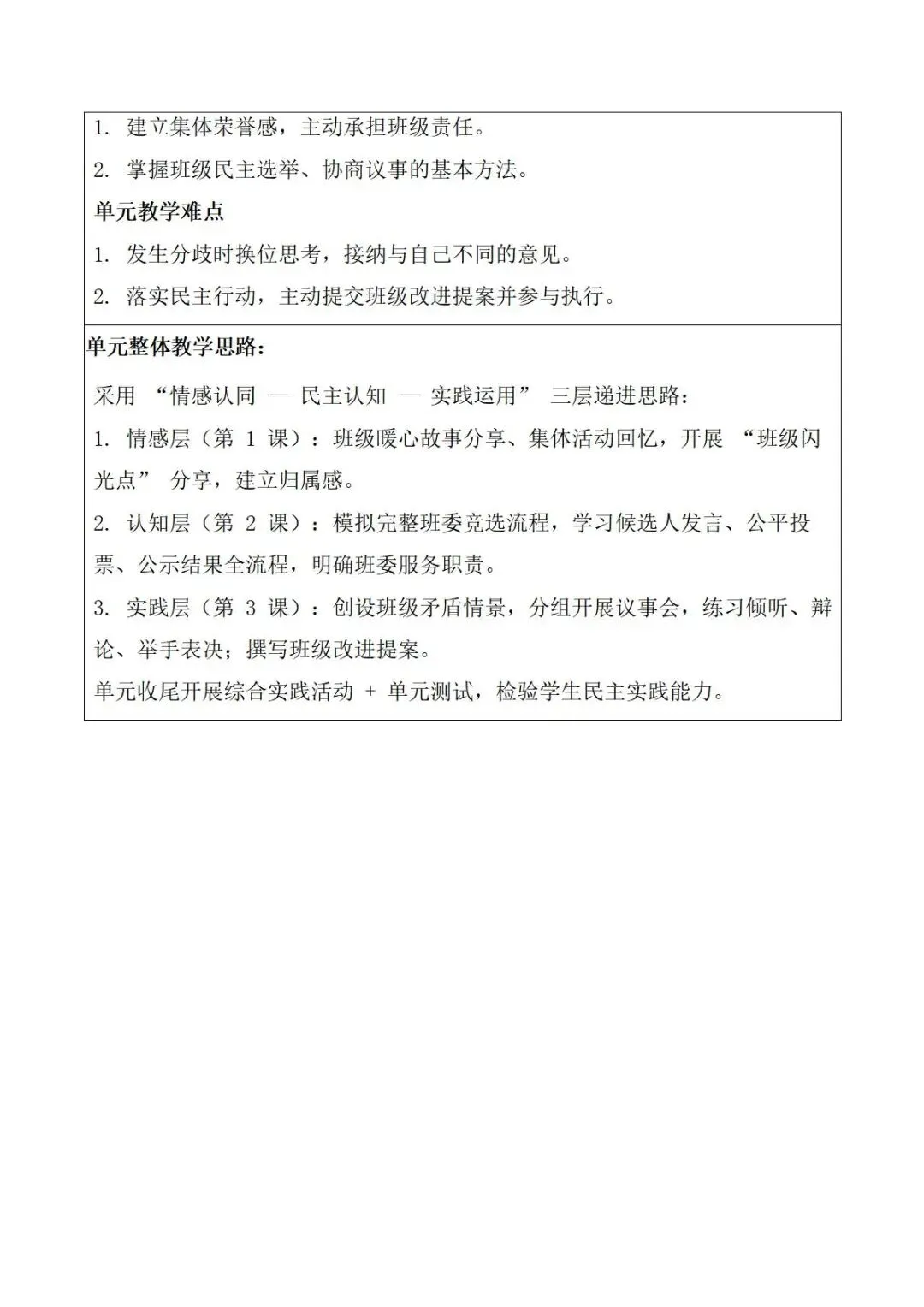 1. 建立集体荣誉感，主动承担班级责任。
2. 掌握班级民主选举、协商议事的基本方法。
单元教学难点
1. 发生分歧时换位思考，接纳与自己不同的意见。
2. 落实民主行动，主动提交班级改进提案并参与执行。

单元整体教学思路：
采用 “情感认同 — 民主认知 — 实践运用” 三层递进思路：
1. 情感层（第 1 课）：班级暖心故事分享、集体活动回忆，开展 “班级闪光点” 分享，建立归属感。
2. 认知层（第 2 课）：模拟完整班委竞选流程，学习候选人发言、公平投票、公示结果全流程，明确班委服务职责。
3. 实践层（第 3 课）：创设班级矛盾情景，分组开展议事会，练习倾听、辩论、举手表决；撰写班级改进提案。
单元收尾开展综合实践活动 + 单元测试，检验学生民主实践能力。